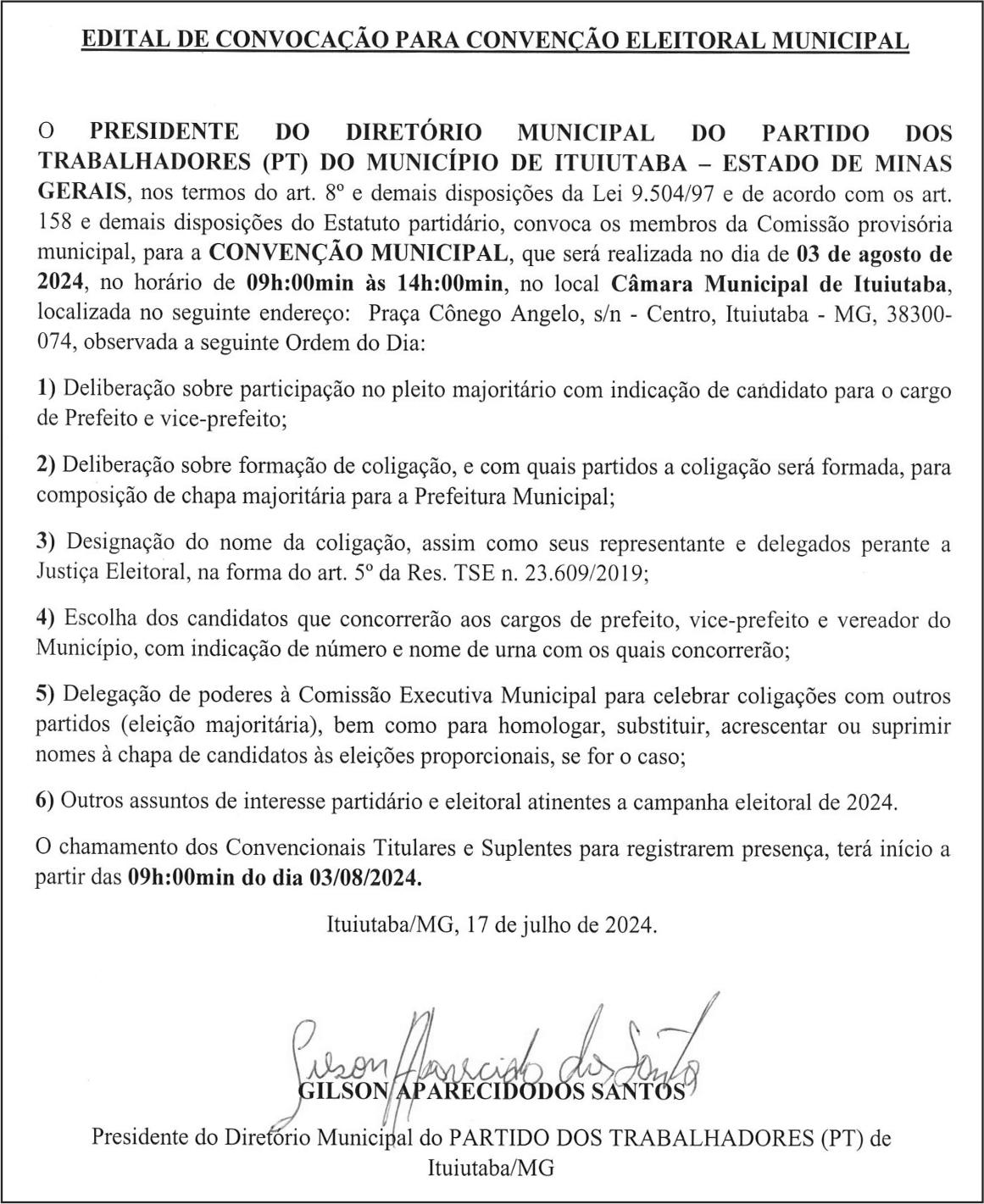 EDITAL DE CONVOCAÇÃO PARA CONVENÇÃO ELEITORAL MUNICIPAL

O PRESIDENTE DO DIRETÓRIO MUNICIPAL DO PARTIDO DOS TRABALHADORES (PT) DO MUNICÍPIO DE ITUIUTABA – ESTADO DE MINAS GERAIS, nos termos do art. 8º e demais disposições da Lei 9.504/97 e de acordo com os art. 158 e demais disposições do Estatuto partidário, convoca os membros da Comissão provisória municipal, para a CONVENÇÃO MUNICIPAL, que será realizada no dia de 03 de agosto de 2024, no horário de 09h:00min às 14h:00min, no local Câmara Municipal de Ituiutaba, localizada no seguinte endereço: Praça Cônego Angelo, s/n - Centro, Ituiutaba - MG, 38300-074, observada a seguinte Ordem do Dia:

1) Deliberação sobre participação no pleito majoritário com indicação de candidato para o cargo de Prefeito e vice-prefeito;

2) Deliberação sobre formação de coligação, e com quais partidos a coligação será formada, para composição de chapa majoritária para a Prefeitura Municipal;

3) Designação do nome da coligação, assim como seus representante e delegados perante a Justiça Eleitoral, na forma do art. 5º da Res. TSE n. 23.609/2019;

4) Escolha dos candidatos que concorrerão aos cargos de prefeito, vice-prefeito e vereador do Município, com indicação de número e nome de urna com os quais concorrerão;

5) Delegação de poderes à Comissão Executiva Municipal para celebrar coligações com outros partidos (eleição majoritária), bem como para homologar, substituir, acrescentar ou suprimir nomes à chapa de candidatos às eleições proporcionais, se for o caso;

6) Outros assuntos de interesse partidário e eleitoral atinentes a campanha eleitoral de 2024.

O chamamento dos Convencionais Titulares e Suplentes para registrarem presença, terá início a partir das 09h:00min do dia 03/08/2024.

Ituiutaba/MG, 17 de julho de 2024.

Gilson Aparecido dos Santos

GILSON APARECIDODOS SANTOS

Presidente do Diretório Municipal do PARTIDO DOS TRABALHADORES (PT) de Ituiutaba/MG